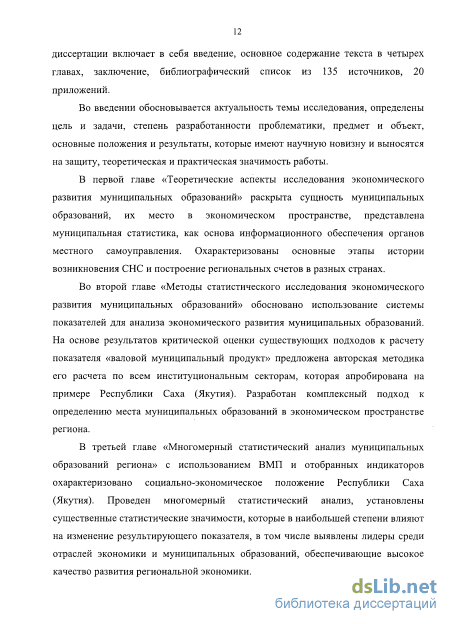 12

диссертации включает в себя введение, основное содержание текста в четырех главах, заключение, библиографический список из 135 источников, 20 приложений.

Во введении обосновывается актуальность темы исследования, определены цель и задачи, степень разработанности проблематики, предмет и объект, основные положения и результаты, которые имеют научную новизну и выносятся на защиту, теоретическая и практическая значимость работы.

В первой главе «Теоретические аспекты исследования экономического развития муниципальных образований» раскрыта сущность муниципальных образований, их место в экономическом пространстве, представлена муниципальная статистика, как основа информационного обеспечения органов местного самоуправления. Охарактеризованы основные этапы истории возникновения СНС и построение региональных счетов в разных странах.

Во второй главе «Методы статистического исследования экономического развития муниципальных образований» обосновано использование системы показателей для анализа экономического развития муниципальных образований. На основе результатов критической оценки существующих подходов к расчету показателя «валовой муниципальный продукт» предложена авторская методика его расчета по всем институциональным секторам, которая апробирована на примере Республики Саха (Якутия). Разработан комплексный подход к определению места муниципальных образований в экономическом пространстве региона.

В третьей главе «Многомерный статистический анализ муниципальных образований региона» с использованием ВМП и отобранных индикаторов охарактеризовано социально-экономическое положение Республики Саха (Якутия). Проведен многомерный статистический анализ, установлены существенные статистические значимости, которые в наибольшей степени влияют на изменение результирующего показателя, в том числе выявлены лидеры среди отраслей экономики и муниципальных образований, обеспечивающие высокое качество развития региональной экономики.

dsLib.net
библиотека диссертаций